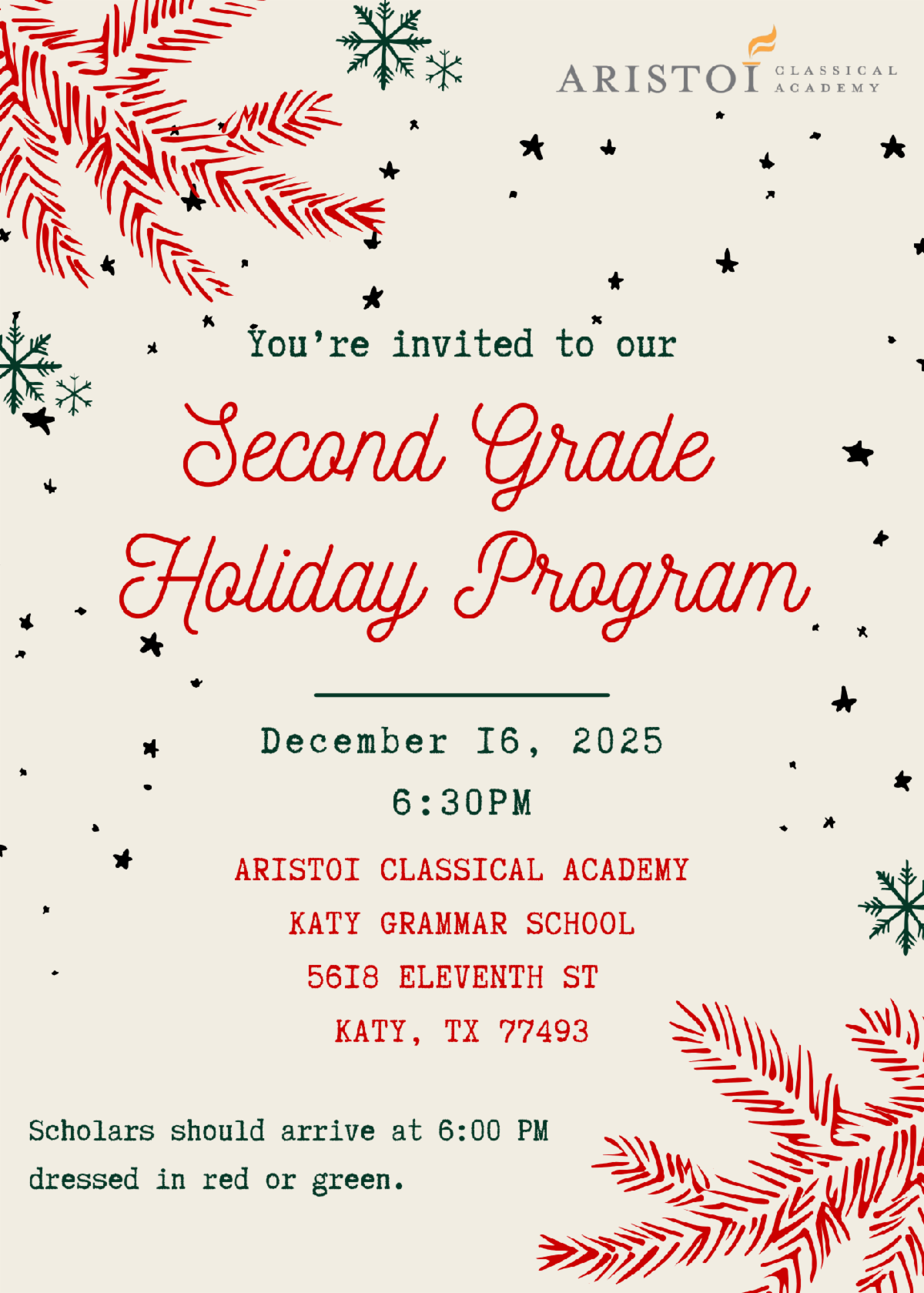 ARISTOI CLASSICAL ACADEMY

You're invited to our

Second Grade Holiday Program

December 16, 2025

6:30PM

ARISTOI CLASSICAL ACADEMY
KATY GRAMMAR SCHOOL
5618 ELEVENTH ST
KATY, TX 77493

Scholars should arrive at 6:00 PM dressed in red or green.